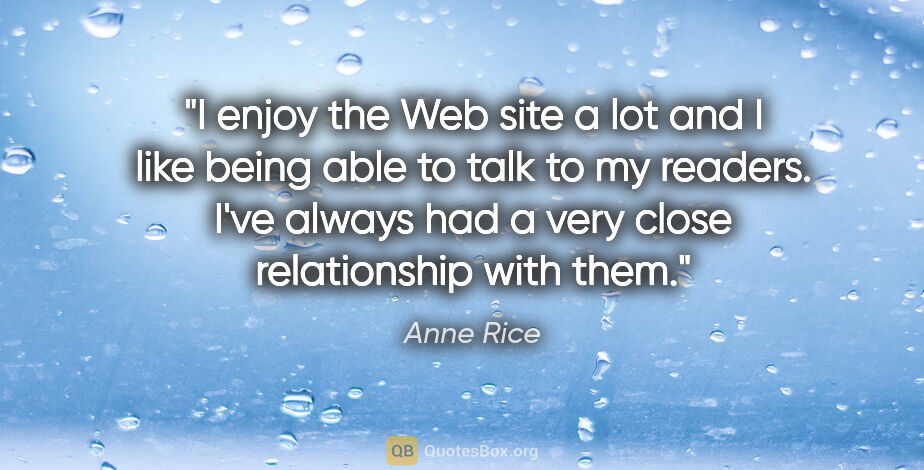 "I enjoy the Web site a lot and I like being able to talk to my readers. I've always had a very close relationship with them."

Anne Rice

QB QuotesBox.org